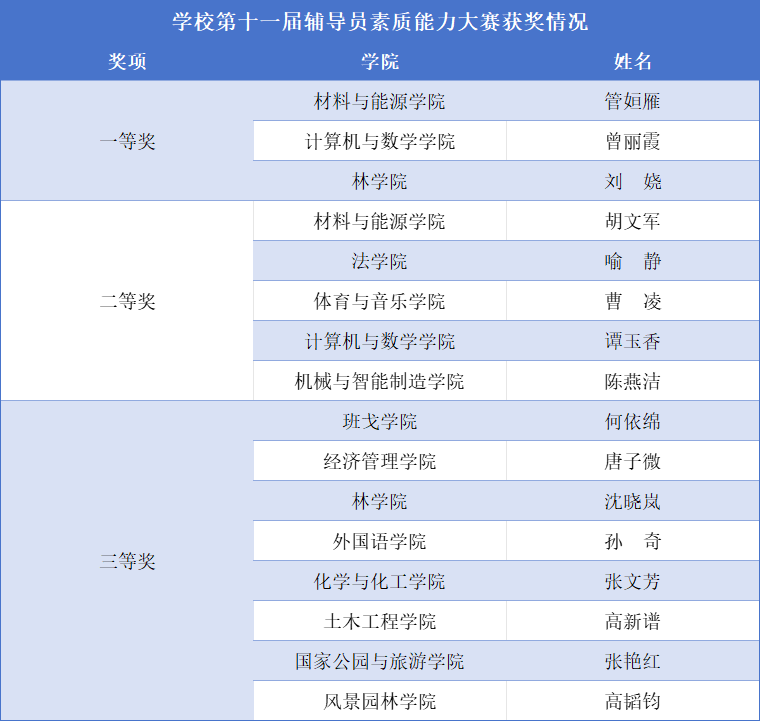 学校第十一届辅导员素质能力大赛获奖情况

| 奖项 | 学院 | 姓名 |
|---|---|---|
| 一等奖 | 材料与能源学院 | 管姮雁 |
|  | 计算机与数学学院 | 曾丽霞 |
|  | 林学院 | 刘　娆 |
| 二等奖 | 材料与能源学院 | 胡文军 |
|  | 法学院 | 喻　静 |
|  | 体育与音乐学院 | 曹　凌 |
|  | 计算机与数学学院 | 谭玉香 |
|  | 机械与智能制造学院 | 陈燕洁 |
| 三等奖 | 班戈学院 | 何依绵 |
|  | 经济管理学院 | 唐子微 |
|  | 林学院 | 沈晓岚 |
|  | 外国语学院 | 孙　奇 |
|  | 化学与化工学院 | 张文芳 |
|  | 土木工程学院 | 高新谱 |
|  | 国家公园与旅游学院 | 张艳红 |
|  | 风景园林学院 | 高韬钧 |